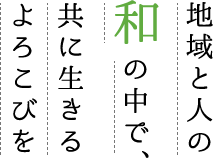 地域と人の
和の中で、
共に生きる
よろこびを